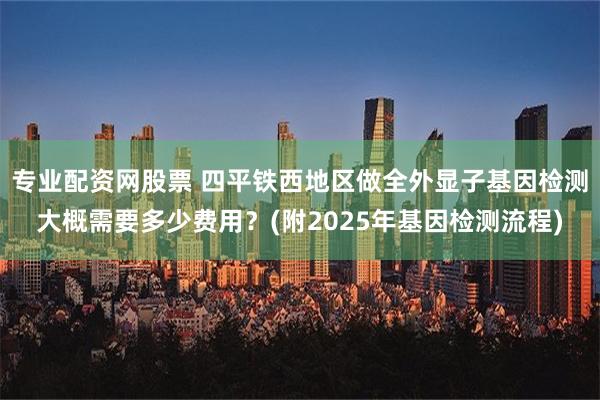 专业配资网股票 四平铁西地区做全外显子基因检测大概需要多少费用?（附2025年基因检测流程）